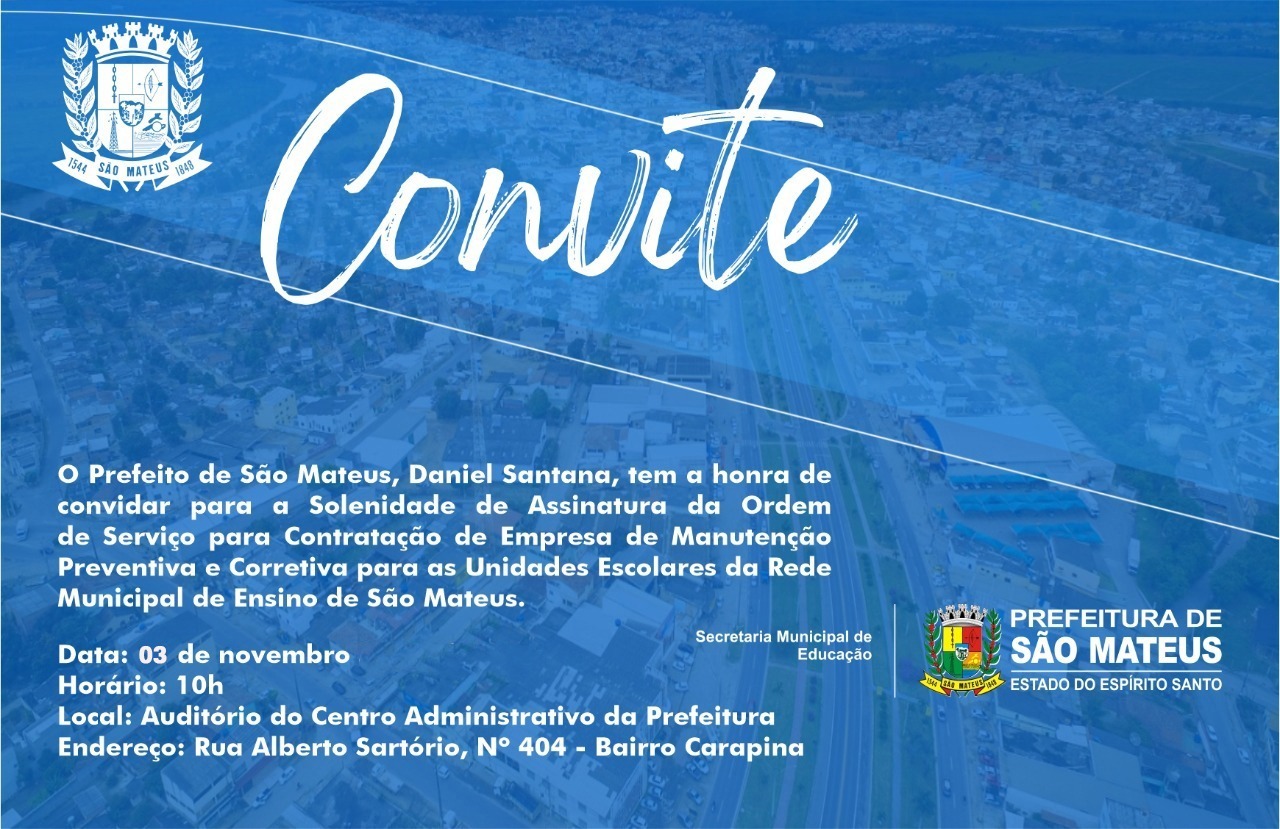 1544 SÃO MATEUS 1848

Convite

O Prefeito de São Mateus, Daniel Santana, tem a honra de convidar para a Solenidade de Assinatura da Ordem de Serviço para Contratação de Empresa de Manutenção Preventiva e Corretiva para as Unidades Escolares da Rede Municipal de Ensino de São Mateus.

Data: 03 de novembro
Horário: 10h
Local: Auditório do Centro Administrativo da Prefeitura
Endereço: Rua Alberto Sartório, Nº 404 - Bairro Carapina

Secretaria Municipal de Educação

1544 SÃO MATEUS 1848

PREFEITURA DE
SÃO MATEUS
ESTADO DO ESPÍRITO SANTO